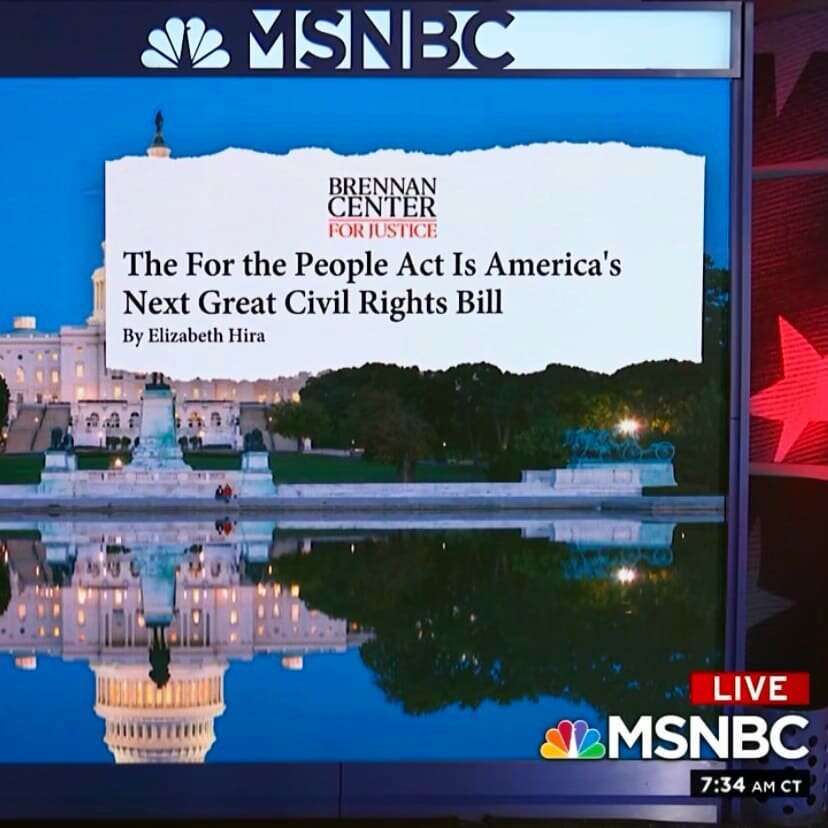 MSNBC

BRENNAN CENTER FOR JUSTICE

The For the People Act Is America's Next Great Civil Rights Bill

By Elizabeth Hira

LIVE

MSNBC

7:34 AM CT